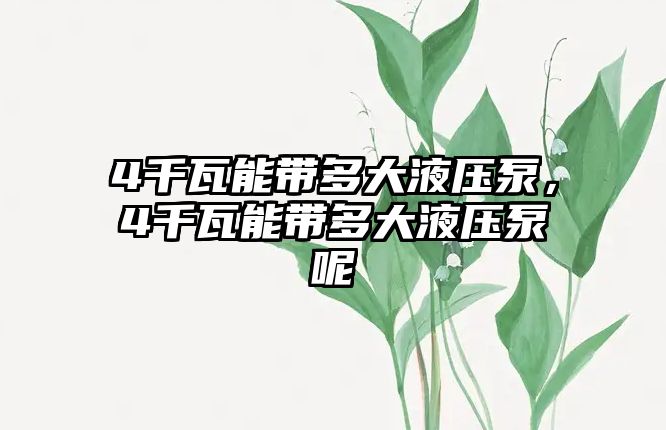 4千瓦能带多大液压泵，4千瓦能带多大液压泵呢